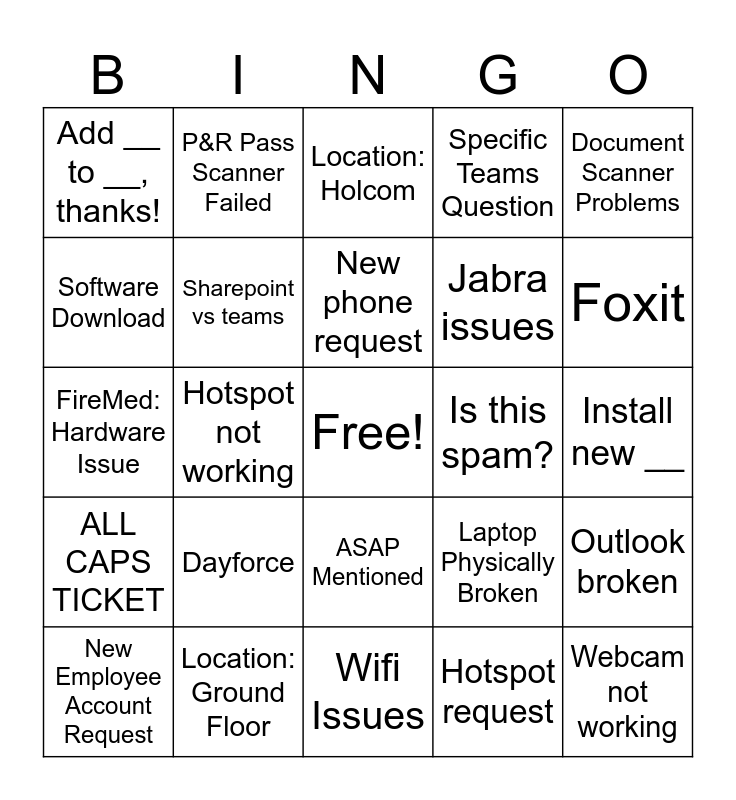 | B | I | N | G | O |
|---|---|---|---|---|
| Add ____ to ____, thanks! | P&R Pass Scanner Failed | Location: Holcom | Specific Teams Question | Document Scanner Problems |
| Software Download | Sharepoint vs teams | New phone request | Jabra issues | Foxit |
| FireMed: Hardware Issue | Hotspot not working | Free! | Is this spam? | Install new ____ |
| ALL CAPS TICKET | Dayforce | ASAP Mentioned | Laptop Physically Broken | Outlook broken |
| New Employee Account Request | Location: Ground Floor | Wifi Issues | Hotspot request | Webcam not working |